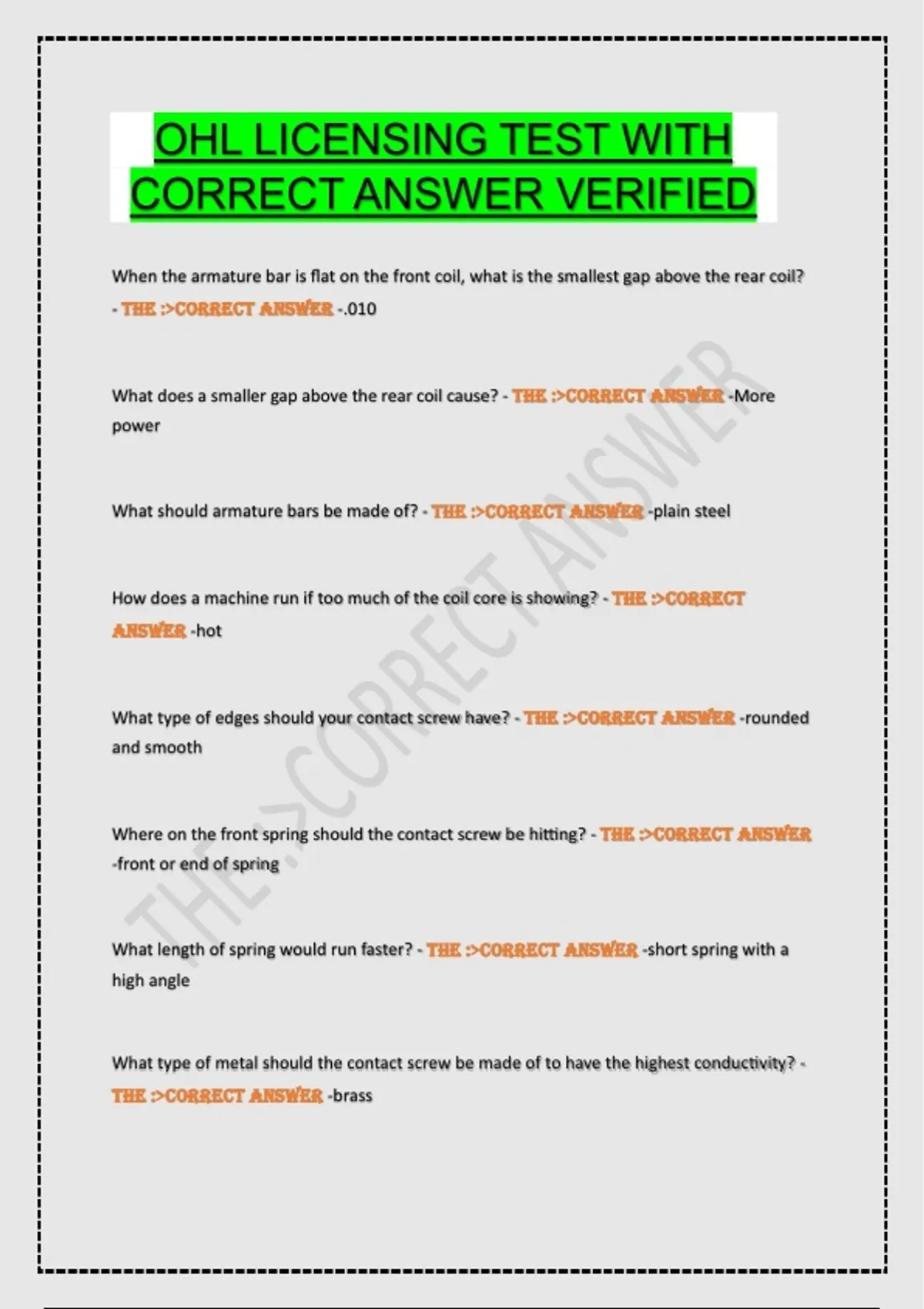 OHL LICENSING TEST WITH CORRECT ANSWER VERIFIED

When the armature bar is flat on the front coil, what is the smallest gap above the rear coil? - THE :>CORRECT ANSWER -.010

What does a smaller gap above the rear coil cause? - THE :>CORRECT ANSWER -More power

What should armature bars be made of? - THE :>CORRECT ANSWER -plain steel

How does a machine run if too much of the coil core is showing? - THE :>CORRECT ANSWER -hot

What type of edges should your contact screw have? - THE :>CORRECT ANSWER -rounded and smooth

Where on the front spring should the contact screw be hitting? - THE :>CORRECT ANSWER -front or end of spring

What length of spring would run faster? - THE :>CORRECT ANSWER -short spring with a high angle

What type of metal should the contact screw be made of to have the highest conductivity? - THE :>CORRECT ANSWER -brass

THE :>CORRECT ANSWER